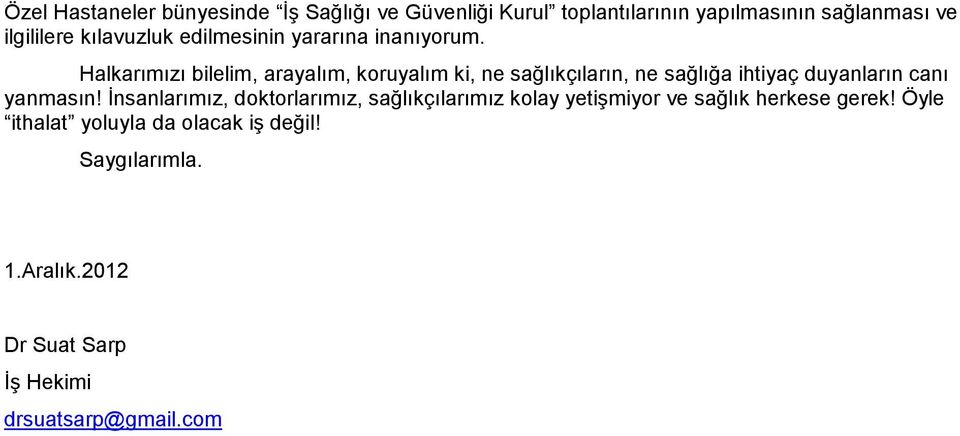 Özel Hastaneler bünyesinde “İş Sağlığı ve Güvenliği Kurul” toplantılarının yapılmasının sağlanması ve ilgililere kılavuzluk edilmesinin yararına inanıyorum.

Halkarımızı bilelim, arayalım, koruyalım ki, ne sağlıkçıların, ne sağlığa ihtiyaç duyanların canı yanmasın! İnsanlarımız, doktorlarımız, sağlıkçılarımız kolay yetişmiyor ve sağlık herkese gerek! Öyle “ithalat” yoluyla da olacak iş değil!

Saygılarımla.

1.Aralık.2012

Dr Suat Sarp

İş Hekimi

drsuatsarp@gmail.com